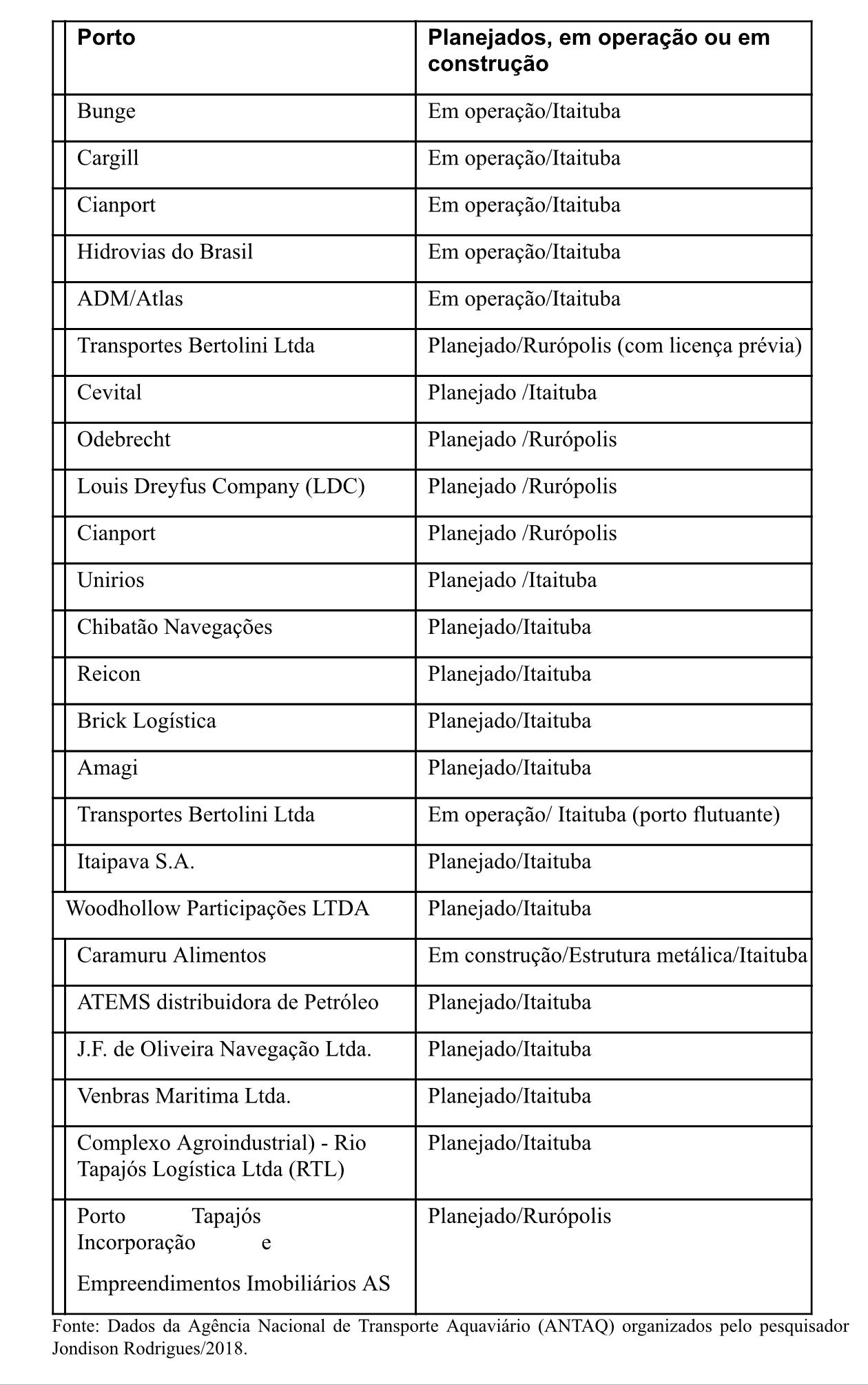 | Porto | Planejados, em operação ou em construção |
|---|---|
| Bunge | Em operação/Itaituba |
| Cargill | Em operação/Itaituba |
| Cianport | Em operação/Itaituba |
| Hidrovias do Brasil | Em operação/Itaituba |
| ADM/Atlas | Em operação/Itaituba |
| Transportes Bertolini Ltda | Planejado/Rurópolis (com licença prévia) |
| Cevital | Planejado /Itaituba |
| Odebrecht | Planejado /Rurópolis |
| Louis Dreyfus Company (LDC) | Planejado /Rurópolis |
| Cianport | Planejado /Rurópolis |
| Unirios | Planejado /Itaituba |
| Chibatão Navegações | Planejado/Itaituba |
| Reicon | Planejado/Itaituba |
| Brick Logística | Planejado/Itaituba |
| Amagi | Planejado/Itaituba |
| Transportes Bertolini Ltda | Em operação/ Itaituba (porto flutuante) |
| Itaipava S.A. | Planejado/Itaituba |
| Woodhollow Participações LTDA | Planejado/Itaituba |
| Caramuru Alimentos | Em construção/Estrutura metálica/Itaituba |
| ATEMS distribuidora de Petróleo | Planejado/Itaituba |
| J.F. de Oliveira Navegação Ltda. | Planejado/Itaituba |
| Venbras Maritima Ltda. | Planejado/Itaituba |
| Complexo Agroindustrial) - Rio Tapajós Logística Ltda (RTL) | Planejado/Itaituba |
| Porto Tapajós Incorporação e Empreendimentos Imobiliários AS | Planejado/Rurópolis |

Fonte: Dados da Agência Nacional de Transporte Aquaviário (ANTAQ) organizados pelo pesquisador Jondison Rodrigues/2018.